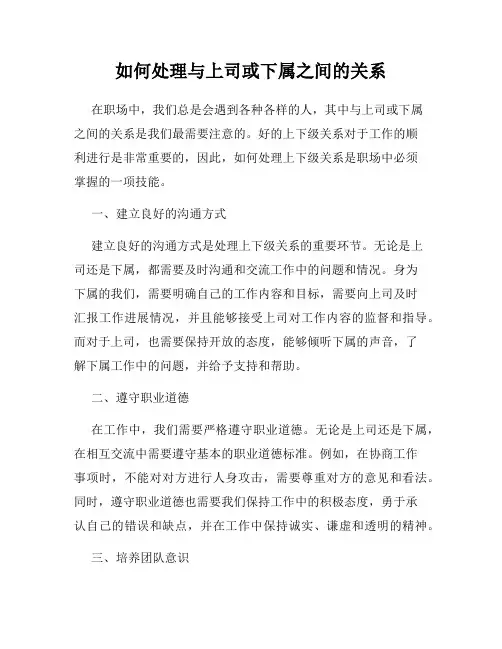 如何处理与上司或下属之间的关系

在职场中，我们总是会遇到各种各样的人，其中与上司或下属之间的关系是我们最需要注意的。好的上下级关系对于工作的顺利进行是非常重要的，因此，如何处理上下级关系是职场中必须掌握的一项技能。

一、建立良好的沟通方式

建立良好的沟通方式是处理上下级关系的重要环节。无论是上司还是下属，都需要及时沟通和交流工作中的问题和情况。身为下属的我们，需要明确自己的工作内容和目标，需要向上司及时汇报工作进展情况，并且能够接受上司对工作内容的监督和指导。而对于上司，也需要保持开放的态度，能够倾听下属的声音，了解下属工作中的问题，并给予支持和帮助。

二、遵守职业道德

在工作中，我们需要严格遵守职业道德。无论是上司还是下属，在相互交流中需要遵守基本的职业道德标准。例如，在协商工作事项时，不能对对方进行人身攻击，需要尊重对方的意见和看法。同时，遵守职业道德也需要我们保持工作中的积极态度，勇于承认自己的错误和缺点，并在工作中保持诚实、谦虚和透明的精神。

三、培养团队意识